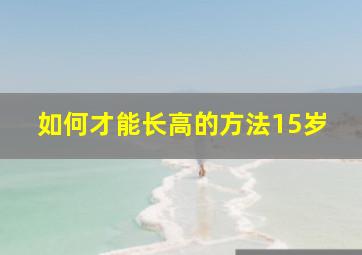 如何才能长高的方法15岁